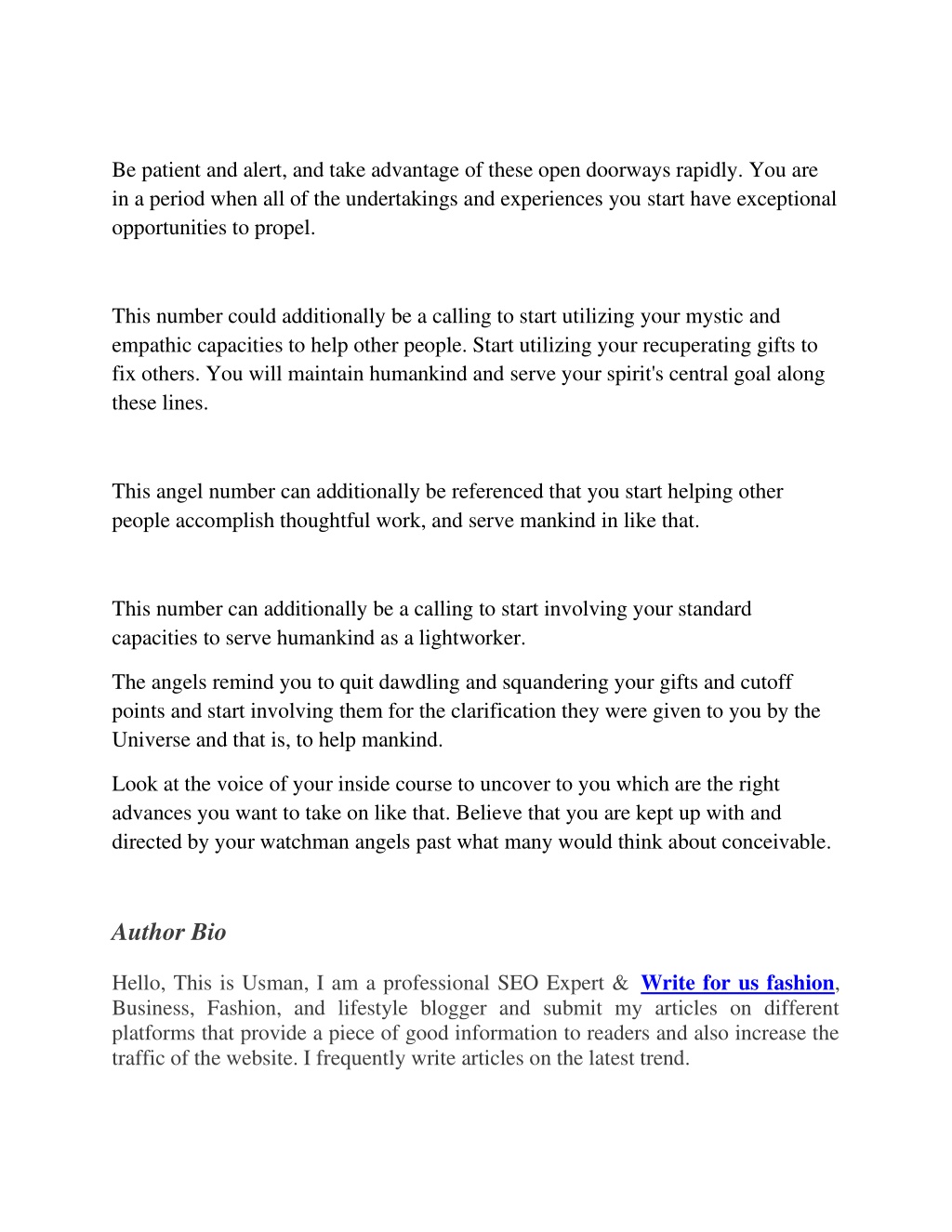 Be patient and alert, and take advantage of these open doorways rapidly. You are in a period when all of the undertakings and experiences you start have exceptional opportunities to propel.

This number could additionally be a calling to start utilizing your mystic and empathic capacities to help other people. Start utilizing your recuperating gifts to fix others. You will maintain humankind and serve your spirit's central goal along these lines.

This angel number can additionally be referenced that you start helping other people accomplish thoughtful work, and serve mankind in like that.

This number can additionally be a calling to start involving your standard capacities to serve humankind as a lightworker.

The angels remind you to quit dawdling and squandering your gifts and cutoff points and start involving them for the clarification they were given to you by the Universe and that is, to help mankind.

Look at the voice of your inside course to uncover to you which are the right advances you want to take on like that. Believe that you are kept up with and directed by your watchman angels past what many would think about conceivable.

Author Bio

Hello, This is Usman, I am a professional SEO Expert & Write for us fashion, Business, Fashion, and lifestyle blogger and submit my articles on different platforms that provide a piece of good information to readers and also increase the traffic of the website. I frequently write articles on the latest trend.